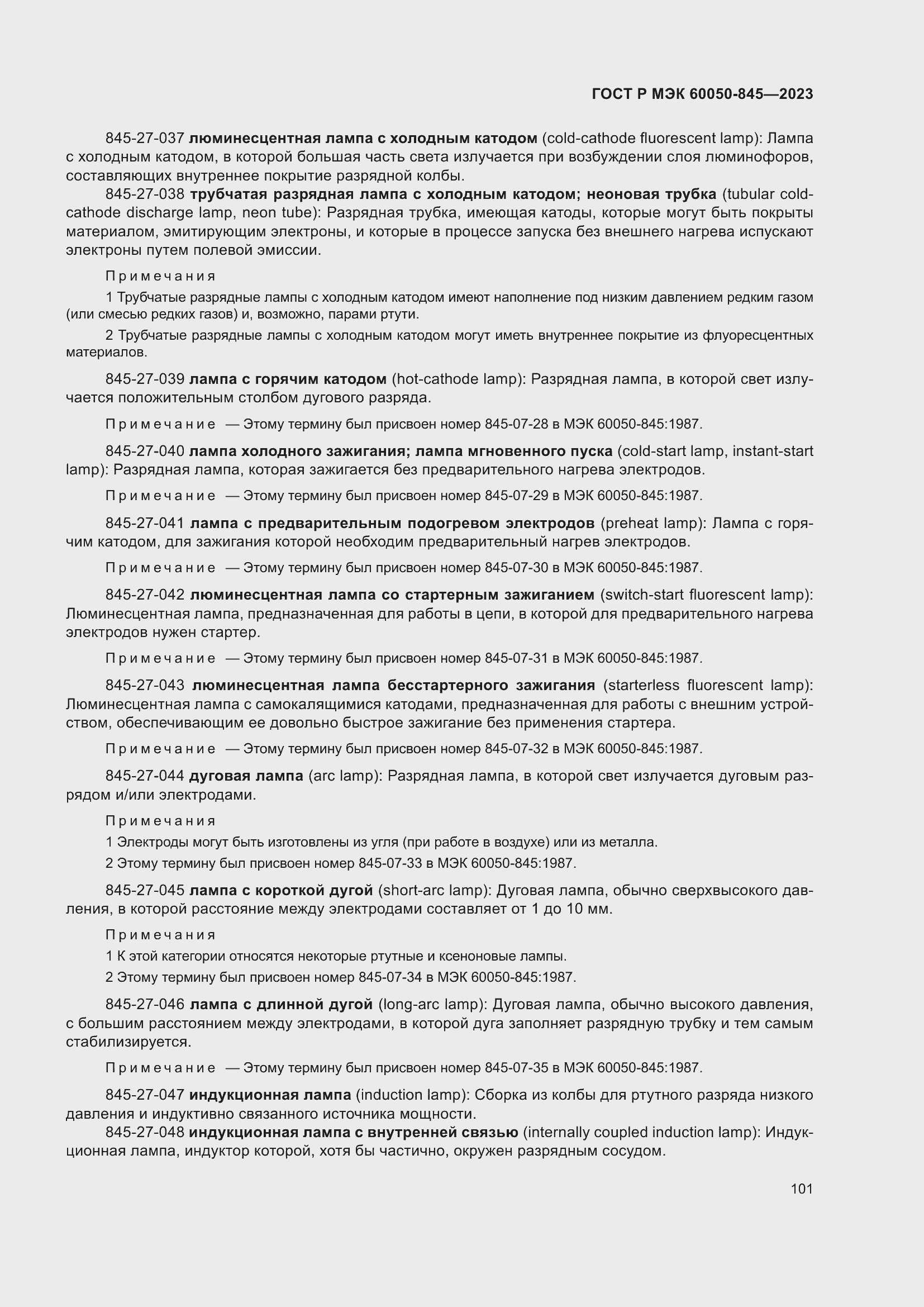 ГОСТ Р МЭК 60050-845—2023

845-27-037 люминесцентная лампа с холодным катодом (cold-cathode fluorescent lamp): Лампа с холодным катодом, в которой большая часть света излучается при возбуждении слоя люминофоров, составляющих внутреннее покрытие разрядной колбы.

845-27-038 трубчатая разрядная лампа с холодным катодом; неоновая трубка (tubular cold-cathode discharge lamp, neon tube): Разрядная трубка, имеющая катоды, которые могут быть покрыты материалом, эмитирующим электроны, и которые в процессе запуска без внешнего нагрева испускают электроны путем полевой эмиссии.

Примечания

1 Трубчатые разрядные лампы с холодным катодом имеют наполнение под низким давлением редким газом (или смесью редких газов) и, возможно, парами ртути.

2 Трубчатые разрядные лампы с холодным катодом могут иметь внутреннее покрытие из флуоресцентных материалов.

845-27-039 лампа с горячим катодом (hot-cathode lamp): Разрядная лампа, в которой свет излучается положительным столбом дугового разряда.

Примечание — Этому термину был присвоен номер 845-07-28 в МЭК 60050-845:1987.

845-27-040 лампа холодного зажигания; лампа мгновенного пуска (cold-start lamp, instant-start lamp): Разрядная лампа, которая зажигается без предварительного нагрева электродов.

Примечание — Этому термину был присвоен номер 845-07-29 в МЭК 60050-845:1987.

845-27-041 лампа с предварительным подогревом электродов (preheat lamp): Лампа с горячим катодом, для зажигания которой необходим предварительный нагрев электродов.

Примечание — Этому термину был присвоен номер 845-07-30 в МЭК 60050-845:1987.

845-27-042 люминесцентная лампа со стартерным зажиганием (switch-start fluorescent lamp): Люминесцентная лампа, предназначенная для работы в цепи, в которой для предварительного нагрева электродов нужен стартер.

Примечание — Этому термину был присвоен номер 845-07-31 в МЭК 60050-845:1987.

845-27-043 люминесцентная лампа бесстартерного зажигания (starterless fluorescent lamp): Люминесцентная лампа с самокалящимися катодами, предназначенная для работы с внешним устройством, обеспечивающим ее довольно быстрое зажигание без применения стартера.

Примечание — Этому термину был присвоен номер 845-07-32 в МЭК 60050-845:1987.

845-27-044 дуговая лампа (arc lamp): Разрядная лампа, в которой свет излучается дуговым разрядом и/или электродами.

Примечания

1 Электроды могут быть изготовлены из угля (при работе в воздухе) или из металла.

2 Этому термину был присвоен номер 845-07-33 в МЭК 60050-845:1987.

845-27-045 лампа с короткой дугой (short-arc lamp): Дуговая лампа, обычно сверхвысокого давления, в которой расстояние между электродами составляет от 1 до 10 мм.

Примечания

1 К этой категории относятся некоторые ртутные и ксеноновые лампы.

2 Этому термину был присвоен номер 845-07-34 в МЭК 60050-845:1987.

845-27-046 лампа с длинной дугой (long-arc lamp): Дуговая лампа, обычно высокого давления, с большим расстоянием между электродами, в которой дуга заполняет разрядную трубку и тем самым стабилизируется.

Примечание — Этому термину был присвоен номер 845-07-35 в МЭК 60050-845:1987.

845-27-047 индукционная лампа (induction lamp): Сборка из колбы для ртутного разряда низкого давления и индуктивно связанного источника мощности.

845-27-048 индукционная лампа с внутренней связью (internally coupled induction lamp): Индукционная лампа, индуктор которой, хотя бы частично, окружен разрядным сосудом.

101